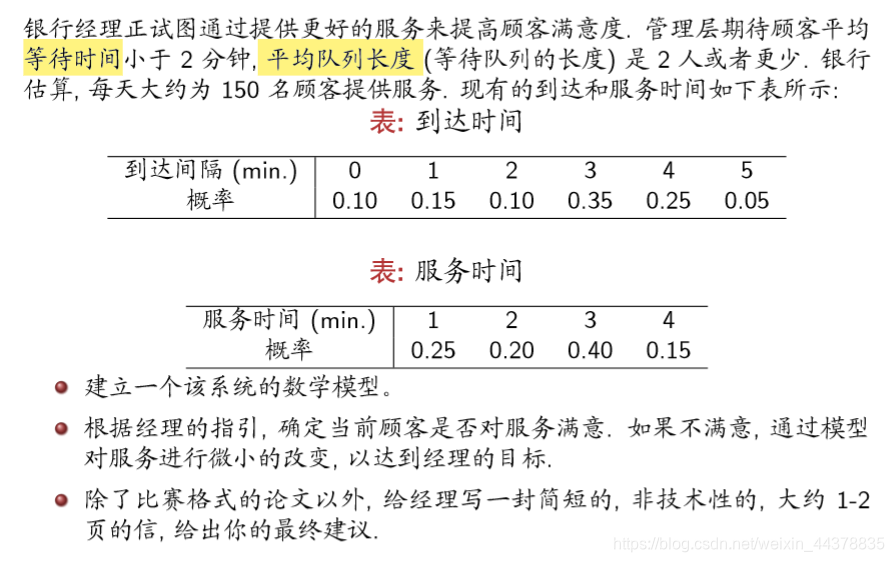 银行经理正试图通过提供更好的服务来提高顾客满意度. 管理层期待顾客平均等待时间小于 2 分钟, 平均队列长度 (等待队列的长度) 是 2 人或者更少. 银行估算, 每天大约为 150 名顾客提供服务. 现有的到达和服务时间如下表所示:

表: 到达时间

| 到达间隔 (min.) | 0 | 1 | 2 | 3 | 4 | 5 |
|---|---|---|---|---|---|---|
| 概率 | 0.10 | 0.15 | 0.10 | 0.35 | 0.25 | 0.05 |

表: 服务时间

| 服务时间 (min.) | 1 | 2 | 3 | 4 |
|---|---|---|---|---|
| 概率 | 0.25 | 0.20 | 0.40 | 0.15 |

建立一个该系统的数学模型。

根据经理的指引, 确定当前顾客是否对服务满意. 如果不满意, 通过模型对服务进行微小的改变, 以达到经理的目标.

除了比赛格式的论文以外, 给经理写一封简短的, 非技术性的, 大约 1-2 页的信, 给出你的最终建议.

https://blog.csdn.net/weixin_44378835